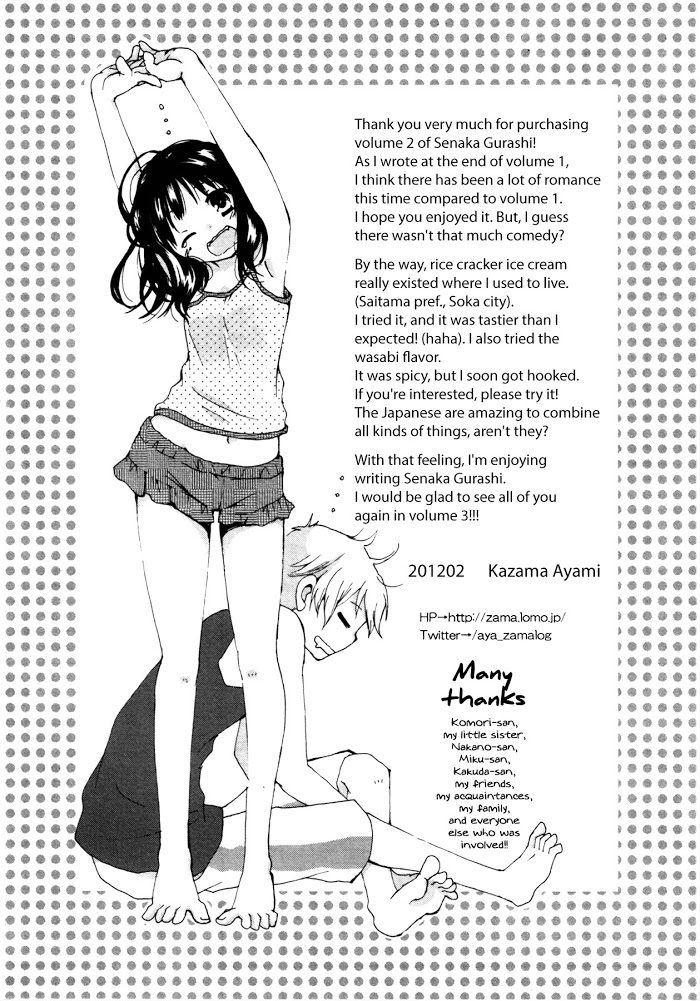 Thank you very much for purchasing volume 2 of Senaka Gurashi! As I wrote at the end of volume 1, I think there has been a lot of romance this time compared to volume 1. I hope you enjoyed it. But, I guess there wasn't that much comedy?

By the way, rice cracker ice cream really existed where I used to live. (Saitama pref., Soka city). I tried it, and it was tastier than I expected! (haha). I also tried the wasabi flavor. It was spicy, but I soon got hooked. If you're interested, please try it! The Japanese are amazing to combine all kinds of things, aren't they?

With that feeling, I'm enjoying writing Senaka Gurashi. I would be glad to see all of you again in volume 3!!!

201202 Kazama Ayami

HP→http://zama.lomo.jp/
Twitter→/aya_zamalog

Many thanks

Komori-san,
my little sister,
Nakano-san,
Miku-san,
Kakuda-san,
my friends,
my acquaintances,
my family,
and everyone
else who was
involved!!